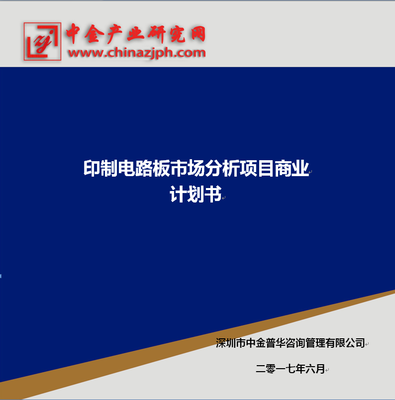 中金产业研究网
www.chinazjph.com

印制电路板市场分析项目商业计划书

深圳市中金普华咨询管理有限公司

二零一七年六月